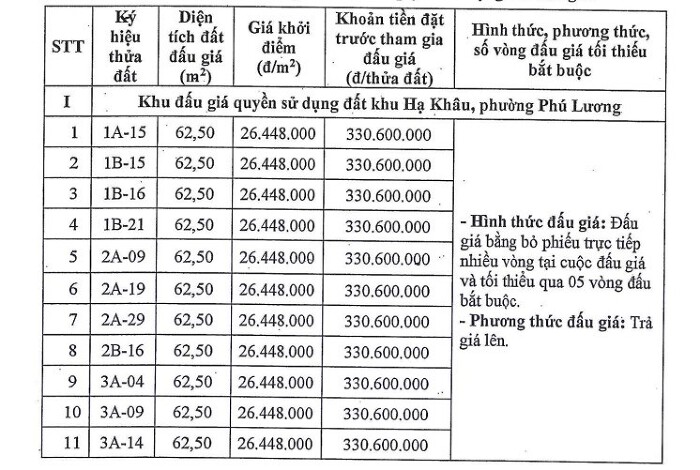 | STT | Ký hiệu thửa đất | Diện tích đất đấu giá ($m^2$) | Giá khởi điểm (đ/$m^2$) | Khoản tiền đặt trước tham gia đấu giá (đ/thửa đất) | Hình thức, phương thức, số vòng đấu giá tối thiểu bắt buộc |
|---|---|---|---|---|---|
| I | Khu đấu giá quyền sử dụng đất khu Hạ Khâu, phường Phú Lương | | | | |
| 1 | 1A-15 | 62,50 | 26.448.000 | 330.600.000 | - Hình thức đấu giá: Đấu giá bằng bỏ phiếu trực tiếp nhiều vòng tại cuộc đấu giá và tối thiểu qua 05 vòng đấu bắt buộc. - Phương thức đấu giá: Trả giá lên. |
| 2 | 1B-15 | 62,50 | 26.448.000 | 330.600.000 | |
| 3 | 1B-16 | 62,50 | 26.448.000 | 330.600.000 | |
| 4 | 1B-21 | 62,50 | 26.448.000 | 330.600.000 | |
| 5 | 2A-09 | 62,50 | 26.448.000 | 330.600.000 | |
| 6 | 2A-19 | 62,50 | 26.448.000 | 330.600.000 | |
| 7 | 2A-29 | 62,50 | 26.448.000 | 330.600.000 | |
| 8 | 2B-16 | 62,50 | 26.448.000 | 330.600.000 | |
| 9 | 3A-04 | 62,50 | 26.448.000 | 330.600.000 | |
| 10 | 3A-09 | 62,50 | 26.448.000 | 330.600.000 | |
| 11 | 3A-14 | 62,50 | 26.448.000 | 330.600.000 | |